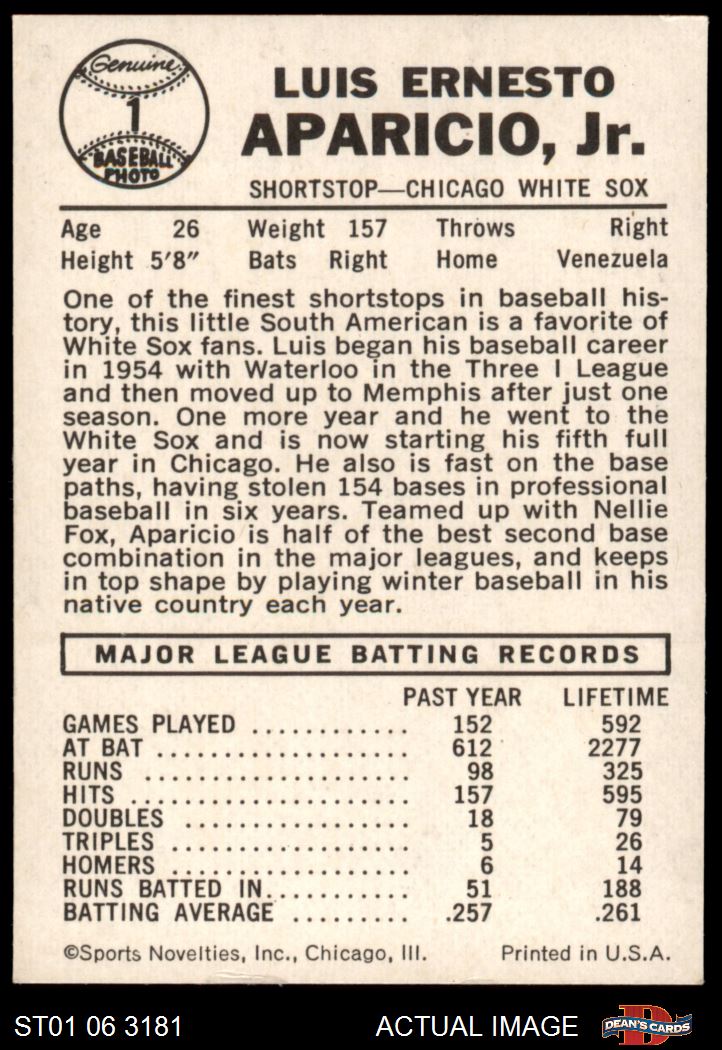 Genuine
1
BASEBALL PHOTO

LUIS ERNESTO
APARICIO, Jr.

SHORTSTOP—CHICAGO WHITE SOX

Age 26 Weight 157 Throws Right
Height 5'8" Bats Right Home Venezuela

One of the finest shortstops in baseball history, this little South American is a favorite of White Sox fans. Luis began his baseball career in 1954 with Waterloo in the Three I League and then moved up to Memphis after just one season. One more year and he went to the White Sox and is now starting his fifth full year in Chicago. He also is fast on the base paths, having stolen 154 bases in professional baseball in six years. Teamed up with Nellie Fox, Aparicio is half of the best second base combination in the major leagues, and keeps in top shape by playing winter baseball in his native country each year.

MAJOR LEAGUE BATTING RECORDS

| | PAST YEAR | LIFETIME |
|---|---|---|
| GAMES PLAYED | 152 | 592 |
| AT BAT | 612 | 2277 |
| RUNS | 98 | 325 |
| HITS | 157 | 595 |
| DOUBLES | 18 | 79 |
| TRIPLES | 5 | 26 |
| HOMERS | 6 | 14 |
| RUNS BATTED IN | 51 | 188 |
| BATTING AVERAGE | .257 | .261 |

©Sports Novelties, Inc., Chicago, Ill. Printed in U.S.A.

ST01 06 3181 ACTUAL IMAGE DEAN'S CARDS